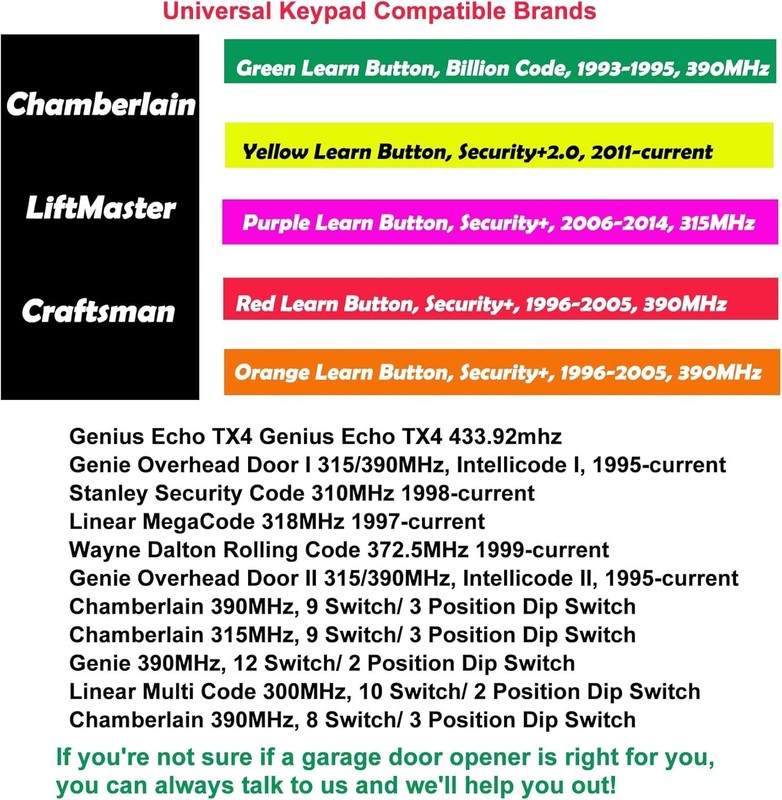 Universal Keypad Compatible Brands

Chamberlain

LiftMaster

Craftsman

Green Learn Button, Billion Code, 1993-1995, 390MHz

Yellow Learn Button, Security+2.0, 2011-current

Purple Learn Button, Security+, 2006-2014, 315MHz

Red Learn Button, Security+, 1996-2005, 390MHz

Orange Learn Button, Security+, 1996-2005, 390MHz

Genius Echo TX4 Genius Echo TX4 433.92mhz
Genie Overhead Door I 315/390MHz, Intellicode I, 1995-current
Stanley Security Code 310MHz 1998-current
Linear MegaCode 318MHz 1997-current
Wayne Dalton Rolling Code 372.5MHz 1999-current
Genie Overhead Door II 315/390MHz, Intellicode II, 1995-current
Chamberlain 390MHz, 9 Switch/ 3 Position Dip Switch
Chamberlain 315MHz, 9 Switch/ 3 Position Dip Switch
Genie 390MHz, 12 Switch/ 2 Position Dip Switch
Linear Multi Code 300MHz, 10 Switch/ 2 Position Dip Switch
Chamberlain 390MHz, 8 Switch/ 3 Position Dip Switch

If you're not sure if a garage door opener is right for you, you can always talk to us and we'll help you out!